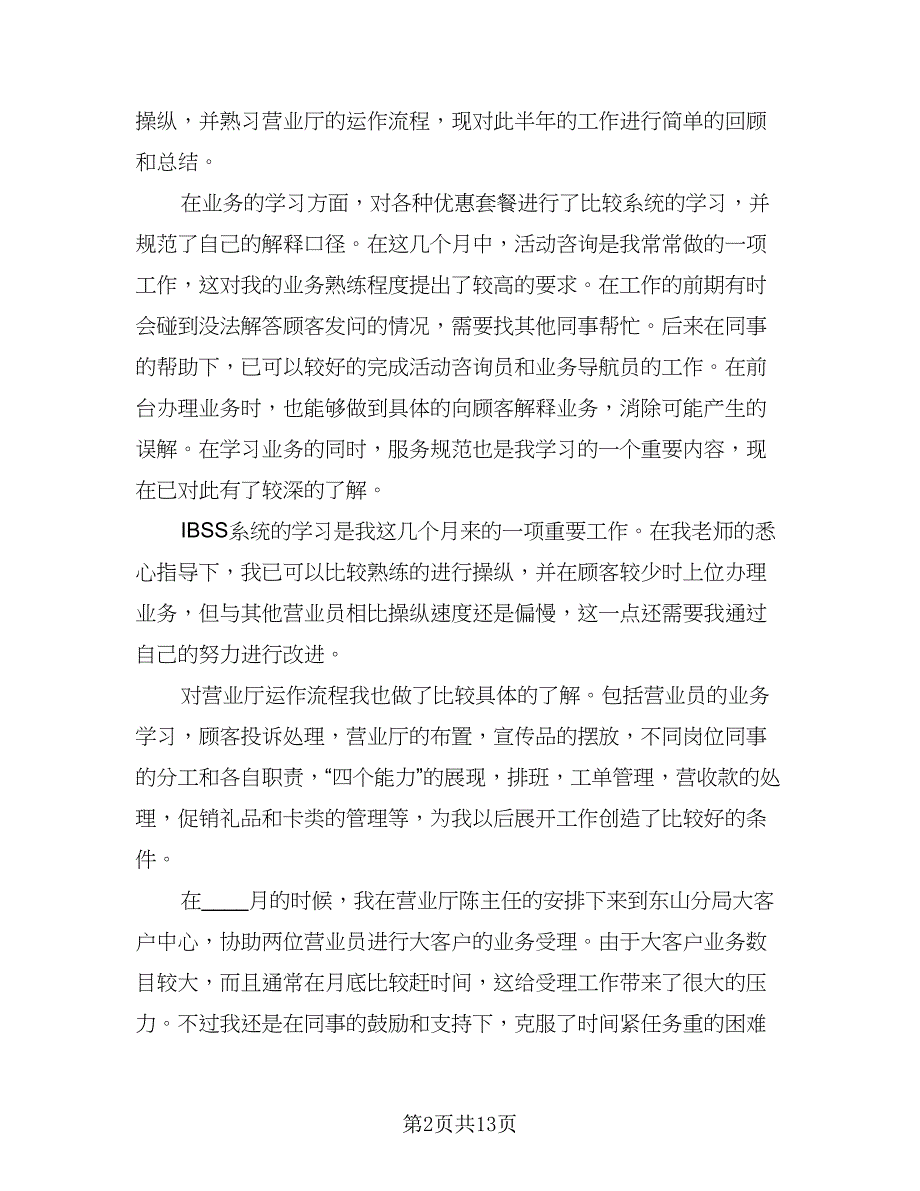 操纵，并熟习营业厅的运作流程，现对此半年的工作进行简单的回顾和总结。

在业务的学习方面，对各种优惠套餐进行了比较系统的学习，并规范了自己的解释口径。在这几个月中，活动咨询是我常常做的一项工作，这对我的业务熟练程度提出了较高的要求。在工作的前期有时会碰到没法解答顾客发问的情况，需要找其他同事帮忙。后来在同事的帮助下，已可以较好的完成活动咨询员和业务导航员的工作。在前台办理业务时，也能够做到具体的向顾客解释业务，消除可能产生的误解。在学习业务的同时，服务规范也是我学习的一个重要内容，现在已对此有了较深的了解。

IBSS系统的学习是我这几个月来的一项重要工作。在我老师的悉心指导下，我已可以比较熟练的进行操纵，并在顾客较少时上位办理业务，但与其他营业员相比操纵速度还是偏慢，这一点还需要我通过自己的努力进行改进。

对营业厅运作流程我也做了比较具体的了解。包括营业员的业务学习，顾客投诉处理，营业厅的布置，宣传品的摆放，不同岗位同事的分工和各自职责，“四个能力”的展现，排班，工单管理，营收款的处理，促销礼品和卡类的管理等，为我以后展开工作创造了比较好的条件。

在____月的时候，我在营业厅陈主任的安排下来到东山分局大客户中心，协助两位营业员进行大客户的业务受理。由于大客户业务数目较大，而且通常在月底比较赶时间，这给受理工作带来了很大的压力。不过我还是在同事的鼓励和支持下，克服了时间紧任务重的困难

第2页共13页